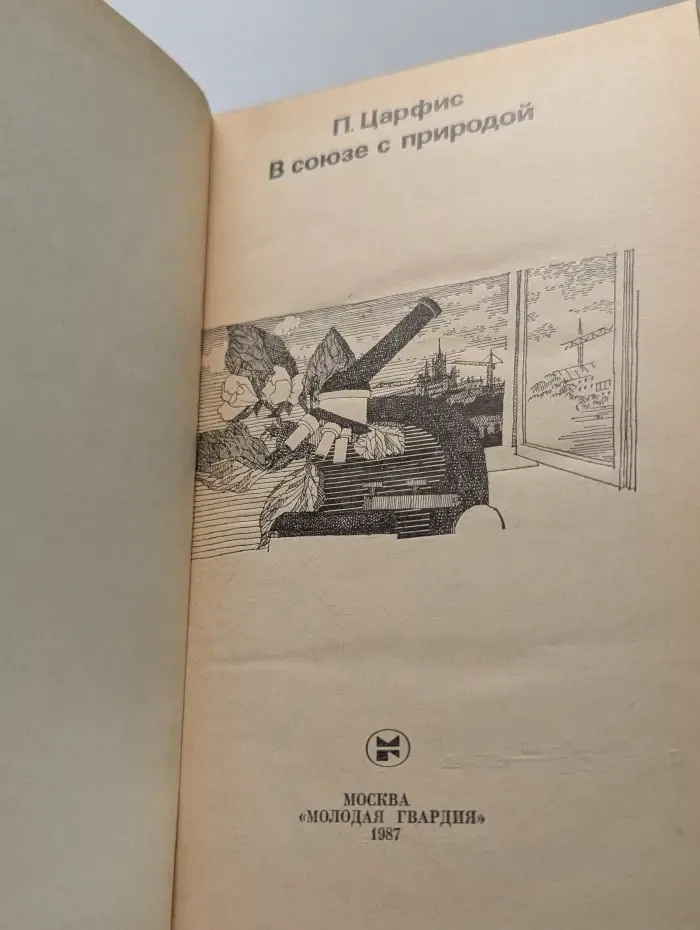 П. Царфис
В союзе с природой

МОСКВА
«МОЛОДАЯ ГВАРДИЯ»
1987